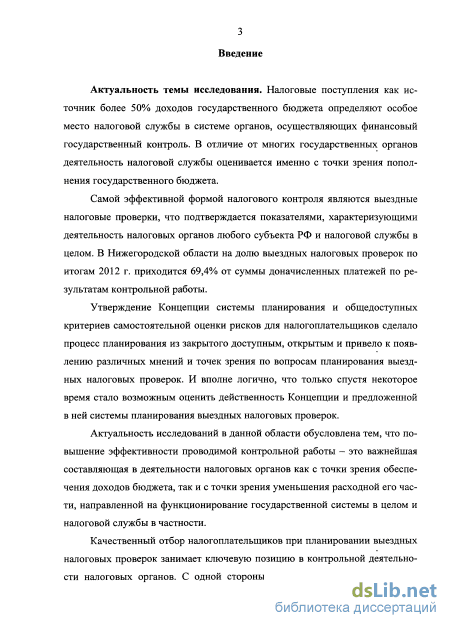 3

Введение

Актуальность темы исследования. Налоговые поступления как источник более 50% доходов государственного бюджета определяют особое место налоговой службы в системе органов, осуществляющих финансовый государственный контроль. В отличие от многих государственных органов деятельность налоговой службы оценивается именно с точки зрения пополнения государственного бюджета.

Самой эффективной формой налогового контроля являются выездные налоговые проверки, что подтверждается показателями, характеризующими деятельность налоговых органов любого субъекта РФ и налоговой службы в целом. В Нижегородской области на долю выездных налоговых проверок по итогам 2012 г. приходится 69,4% от суммы доначисленных платежей по результатам контрольной работы.

Утверждение Концепции системы планирования и общедоступных критериев самостоятельной оценки рисков для налогоплательщиков сделало процесс планирования из закрытого доступным, открытым и привело к появлению различных мнений и точек зрения по вопросам планирования выездных налоговых проверок. И вполне логично, что только спустя некоторое время стало возможным оценить действенность Концепции и предложенной в ней системы планирования выездных налоговых проверок.

Актуальность исследований в данной области обусловлена тем, что повышение эффективности проводимой контрольной работы – это важнейшая составляющая в деятельности налоговых органов как с точки зрения обеспечения доходов бюджета, так и с точки зрения уменьшения расходной его части, направленной на функционирование государственной системы в целом и налоговой службы в частности.

Качественный отбор налогоплательщиков при планировании выездных налоговых проверок занимает ключевую позицию в контрольной деятельности налоговых органов. С одной стороны

dsLib.net
библиотека диссертаций